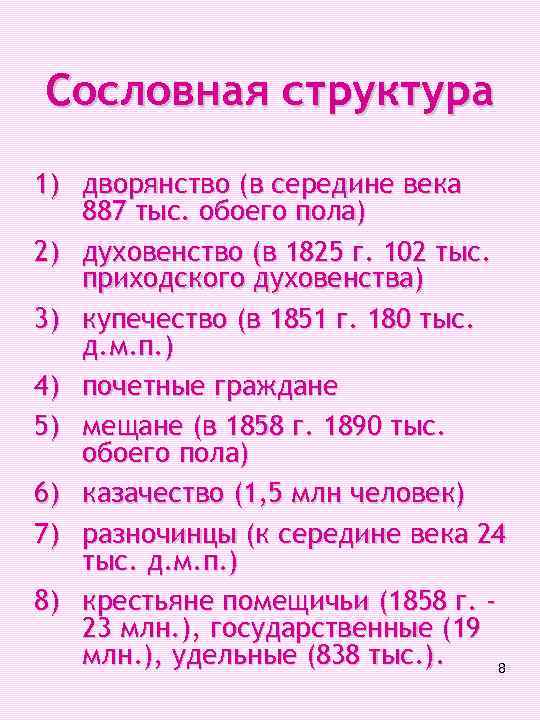 Сословная структура

1) дворянство (в середине века 887 тыс. обоего пола)

2) духовенство (в 1825 г. 102 тыс. приходского духовенства)

3) купечество (в 1851 г. 180 тыс. д.м.п.)

4) почетные граждане

5) мещане (в 1858 г. 1890 тыс. обоего пола)

6) казачество (1,5 млн человек)

7) разночинцы (к середине века 24 тыс. д.м.п.)

8) крестьяне помещичьи (1858 г. - 23 млн.), государственные (19 млн.), удельные (838 тыс.).

8